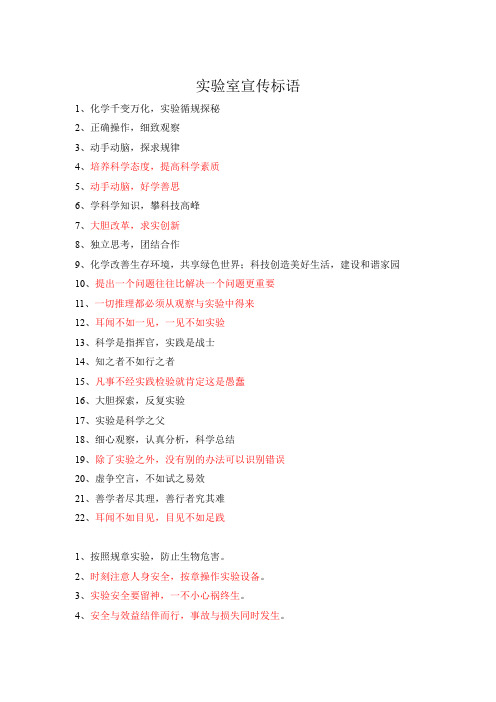 实验室宣传标语

1、化学千变万化，实验循规探秘

2、正确操作，细致观察

3、动手动脑，探求规律

4、培养科学态度，提高科学素质

5、动手动脑，好学善思

6、学科学知识，攀科技高峰

7、大胆改革，求实创新

8、独立思考，团结合作

9、化学改善生存环境，共享绿色世界；科技创造美好生活，建设和谐家园

10、提出一个问题往往比解决一个问题更重要

11、一切推理都必须从观察与实验中得来

12、耳闻不如一见，一见不如实验

13、科学是指挥官，实践是战士

14、知之者不如行之者

15、凡事不经实践检验就肯定这是愚蠢

16、大胆探索，反复实验

17、实验是科学之父

18、细心观察，认真分析，科学总结

19、除了实验之外，没有别的办法可以识别错误

20、虚争空言，不如试之易效

21、善学者尽其理，善行者究其难

22、耳闻不如目见，目见不如足践

1、按照规章实验，防止生物危害。

2、时刻注意人身安全，按章操作实验设备。

3、实验安全要留神，一不小心祸终生。

4、安全与效益结伴而行，事故与损失同时发生。